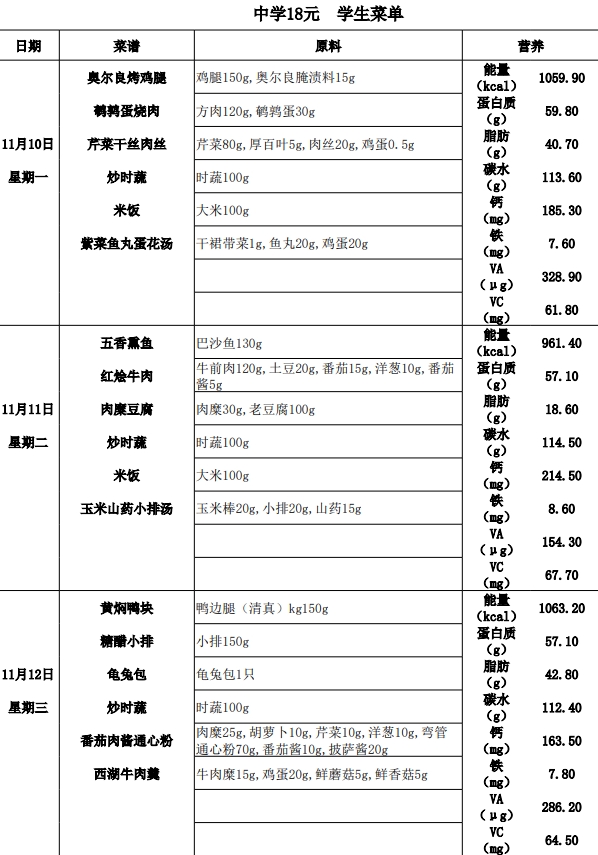 中学18元 学生菜单

| 日期 | 菜谱 | 原料 | 营养 | |
|---|---|---|---|---|
| 11月10日 星期一 | 奥尔良烤鸡腿 | 鸡腿150g,奥尔良腌渍料15g | 能量(kcal) | 1059.90 |
| | 鹌鹑蛋烧肉 | 方肉120g,鹌鹑蛋30g | 蛋白质(g) | 59.80 |
| | 芹菜干丝肉丝 | 芹菜80g,厚百叶5g,肉丝20g,鸡蛋0.5g | 脂肪(g) | 40.70 |
| | 炒时蔬 | 时蔬100g | 碳水(g) | 113.60 |
| | 米饭 | 大米100g | 钙(mg) | 185.30 |
| | 紫菜鱼丸蛋花汤 | 干裙带菜1g,鱼丸20g,鸡蛋20g | 铁(mg) | 7.60 |
| | | | VA(μg) | 328.90 |
| | | | VC(mg) | 61.80 |
| 11月11日 星期二 | 五香熏鱼 | 巴沙鱼130g | 能量(kcal) | 961.40 |
| | 红烩牛肉 | 牛前肉120g,土豆20g,番茄15g,洋葱10g,番茄酱5g | 蛋白质(g) | 57.10 |
| | 肉糜豆腐 | 肉糜30g,老豆腐100g | 脂肪(g) | 18.60 |
| | 炒时蔬 | 时蔬100g | 碳水(g) | 114.50 |
| | 米饭 | 大米100g | 钙(mg) | 214.50 |
| | 玉米山药小排汤 | 玉米棒20g,小排20g,山药15g | 铁(mg) | 8.60 |
| | | | VA(μg) | 154.30 |
| | | | VC(mg) | 67.70 |
| 11月12日 星期三 | 黄焖鸭块 | 鸭边腿(清真)kg150g | 能量(kcal) | 1063.20 |
| | 糖醋小排 | 小排150g | 蛋白质(g) | 57.10 |
| | 龟兔包 | 龟兔包1只 | 脂肪(g) | 42.80 |
| | 炒时蔬 | 时蔬100g | 碳水(g) | 112.40 |
| | 番茄肉酱通心粉 | 肉糜25g,胡萝卜10g,芹菜10g,洋葱10g,弯管通心粉70g,番茄酱10g,披萨酱20g | 钙(mg) | 163.50 |
| | 西湖牛肉羹 | 牛肉糜15g,鸡蛋20g,鲜蘑菇5g,鲜香菇5g | 铁(mg) | 7.80 |
| | | | VA(μg) | 286.20 |
| | | | VC(mg) | 64.50 |